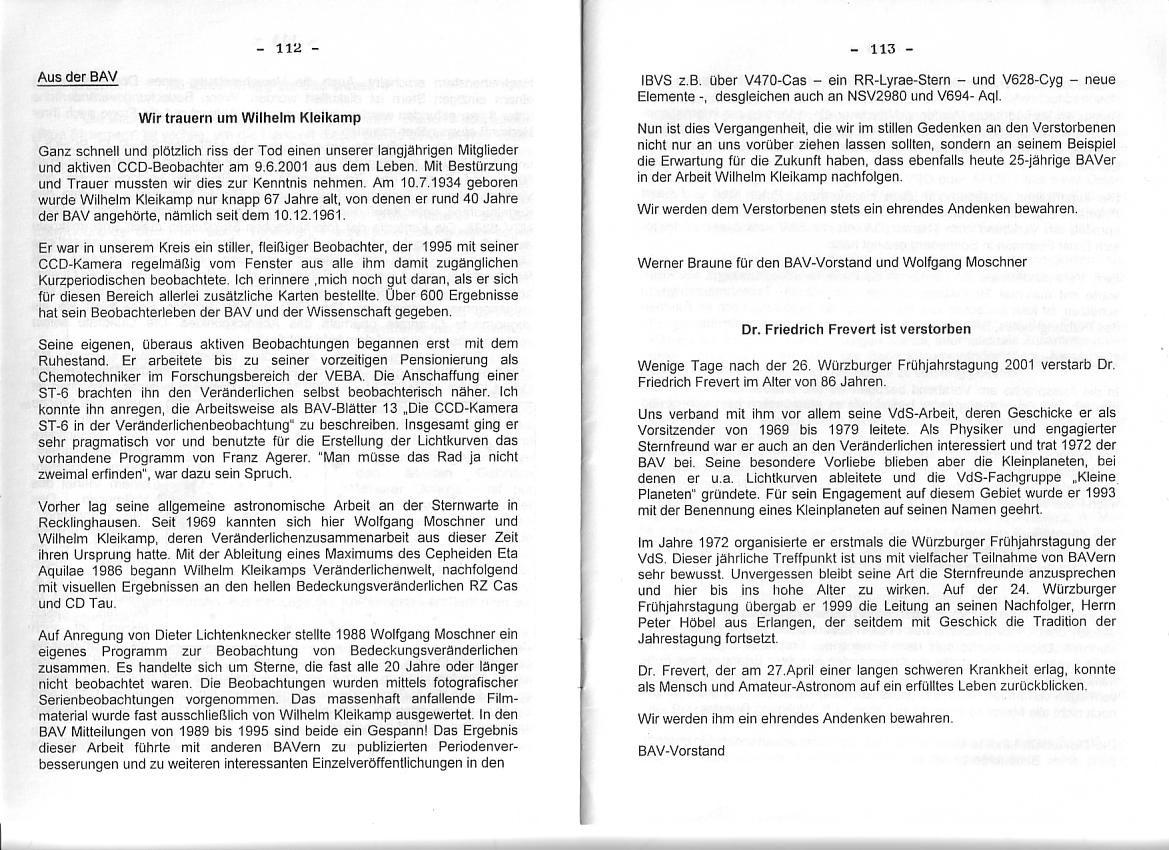 - 112 -

Aus der BAV

Wir trauern um Wilhelm Kleikamp

Ganz schnell und plötzlich riss der Tod einen unserer langjährigen Mitglieder und aktiven CCD-Beobachter am 9.6.2001 aus dem Leben. Mit Bestürzung und Trauer mussten wir dies zur Kenntnis nehmen. Am 10.7.1934 geboren wurde Wilhelm Kleikamp nur knapp 67 Jahre alt, von denen er rund 40 Jahre der BAV angehörte, nämlich seit dem 10.12.1961.

Er war in unserem Kreis ein stiller, fleißiger Beobachter, der 1995 mit seiner CCD-Kamera regelmäßig vom Fenster aus alle ihm damit zugänglichen Kurzperiodischen beobachtete. Ich erinnere ,mich noch gut daran, als er sich für diesen Bereich allerlei zusätzliche Karten bestellte. Über 600 Ergebnisse hat sein Beobachterleben der BAV und der Wissenschaft gegeben.

Seine eigenen, überaus aktiven Beobachtungen begannen erst mit dem Ruhestand. Er arbeitete bis zu seiner vorzeitigen Pensionierung als Chemotechniker im Forschungsbereich der VEBA. Die Anschaffung einer ST-6 brachten ihn den Veränderlichen selbst beobachterisch näher. Ich konnte ihn anregen, die Arbeitsweise als BAV-Blätter 13 „Die CCD-Kamera ST-6 in der Veränderlichenbeobachtung" zu beschreiben. Insgesamt ging er sehr pragmatisch vor und benutzte für die Erstellung der Lichtkurven das vorhandene Programm von Franz Agerer. "Man müsse das Rad ja nicht zweimal erfinden", war dazu sein Spruch.

Vorher lag seine allgemeine astronomische Arbeit an der Sternwarte in Recklinghausen. Seit 1969 kannten sich hier Wolfgang Moschner und Wilhelm Kleikamp, deren Veränderlichenzusammenarbeit aus dieser Zeit ihren Ursprung hatte. Mit der Ableitung eines Maximums des Cepheiden Eta Aquilae 1986 begann Wilhelm Kleikamps Veränderlichenwelt, nachfolgend mit visuellen Ergebnissen an den hellen Bedeckungsveränderlichen RZ Cas und CD Tau.

Auf Anregung von Dieter Lichtenknecker stellte 1988 Wolfgang Moschner ein eigenes Programm zur Beobachtung von Bedeckungsveränderlichen zusammen. Es handelte sich um Sterne, die fast alle 20 Jahre oder länger nicht beobachtet waren. Die Beobachtungen wurden mittels fotografischer Serienbeobachtungen vorgenommen. Das massenhaft anfallende Filmmaterial wurde fast ausschließlich von Wilhelm Kleikamp ausgewertet. In den BAV Mitteilungen von 1989 bis 1995 sind beide ein Gespann! Das Ergebnis dieser Arbeit führte mit anderen BAVern zu publizierten Periodenverbesserungen und zu weiteren interessanten Einzelveröffentlichungen in den

- 113 -

IBVS z.B. über V470-Cas – ein RR-Lyrae-Stern – und V628-Cyg – neue Elemente -, desgleichen auch an NSV2980 und V694- Aql.

Nun ist dies Vergangenheit, die wir im stillen Gedenken an den Verstorbenen nicht nur an uns vorüber ziehen lassen sollten, sondern an seinem Beispiel die Erwartung für die Zukunft haben, dass ebenfalls heute 25-jährige BAVer in der Arbeit Wilhelm Kleikamp nachfolgen.

Wir werden dem Verstorbenen stets ein ehrendes Andenken bewahren.

Werner Braune für den BAV-Vorstand und Wolfgang Moschner

Dr. Friedrich Frevert ist verstorben

Wenige Tage nach der 26. Würzburger Frühjahrstagung 2001 verstarb Dr. Friedrich Frevert im Alter von 86 Jahren.

Uns verband mit ihm vor allem seine VdS-Arbeit, deren Geschicke er als Vorsitzender von 1969 bis 1979 leitete. Als Physiker und engagierter Sternfreund war er auch an den Veränderlichen interessiert und trat 1972 der BAV bei. Seine besondere Vorliebe blieben aber die Kleinplaneten, bei denen er u.a. Lichtkurven ableitete und die VdS-Fachgruppe „Kleine Planeten" gründete. Für sein Engagement auf diesem Gebiet wurde er 1993 mit der Benennung eines Kleinplaneten auf seinen Namen geehrt.

Im Jahre 1972 organisierte er erstmals die Würzburger Frühjahrstagung der VdS. Dieser jährliche Treffpunkt ist uns mit vielfacher Teilnahme von BAVern sehr bewusst. Unvergessen bleibt seine Art die Sternfreunde anzusprechen und hier bis ins hohe Alter zu wirken. Auf der 24. Würzburger Frühjahrstagung übergab er 1999 die Leitung an seinen Nachfolger, Herrn Peter Höbel aus Erlangen, der seitdem mit Geschick die Tradition der Jahrestagung fortsetzt.

Dr. Frevert, der am 27.April einer langen schweren Krankheit erlag, konnte als Mensch und Amateur-Astronom auf ein erfülltes Leben zurückblicken.

Wir werden ihm ein ehrendes Andenken bewahren.

BAV-Vorstand